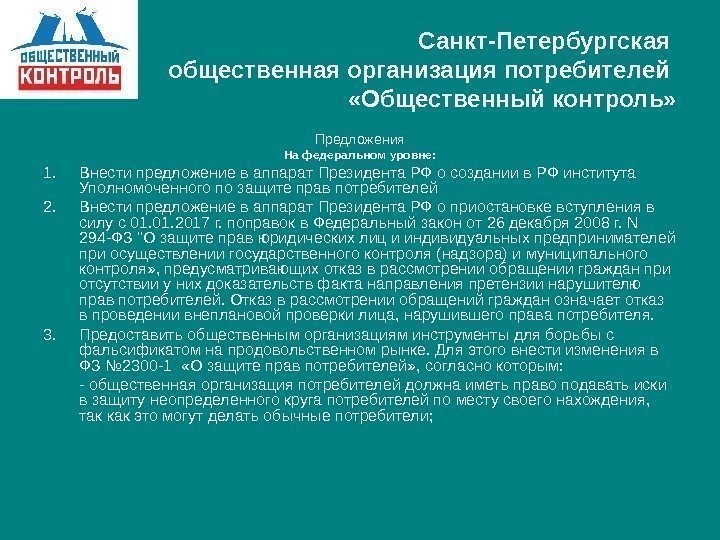 ОБЩЕСТВЕННЫЙ
КОНТРОЛЬ

Санкт-Петербургская
общественная организация потребителей
«Общественный контроль»

Предложения
На федеральном уровне:

1. Внести предложение в аппарат Президента РФ о создании в РФ института Уполномоченного по защите прав потребителей

2. Внести предложение в аппарат Президента РФ о приостановке вступления в силу с 01.01.2017 г. поправок в Федеральный закон от 26 декабря 2008 г. N 294-ФЗ "О защите прав юридических лиц и индивидуальных предпринимателей при осуществлении государственного контроля (надзора) и муниципального контроля», предусматривающих отказ в рассмотрении обращении граждан при отсутствии у них доказательств факта направления претензии нарушителю прав потребителей. Отказ в рассмотрении обращений граждан означает отказ в проведении внеплановой проверки лица, нарушившего права потребителя.

3. Предоставить общественным организациям инструменты для борьбы с фальсификатом на продовольственном рынке. Для этого внести изменения в ФЗ №2300-1 «О защите прав потребителей», согласно которым:

- общественная организация потребителей должна иметь право подавать иски в защиту неопределенного круга потребителей по месту своего нахождения, так как это могут делать обычные потребители;